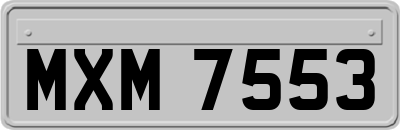 MXM 7553